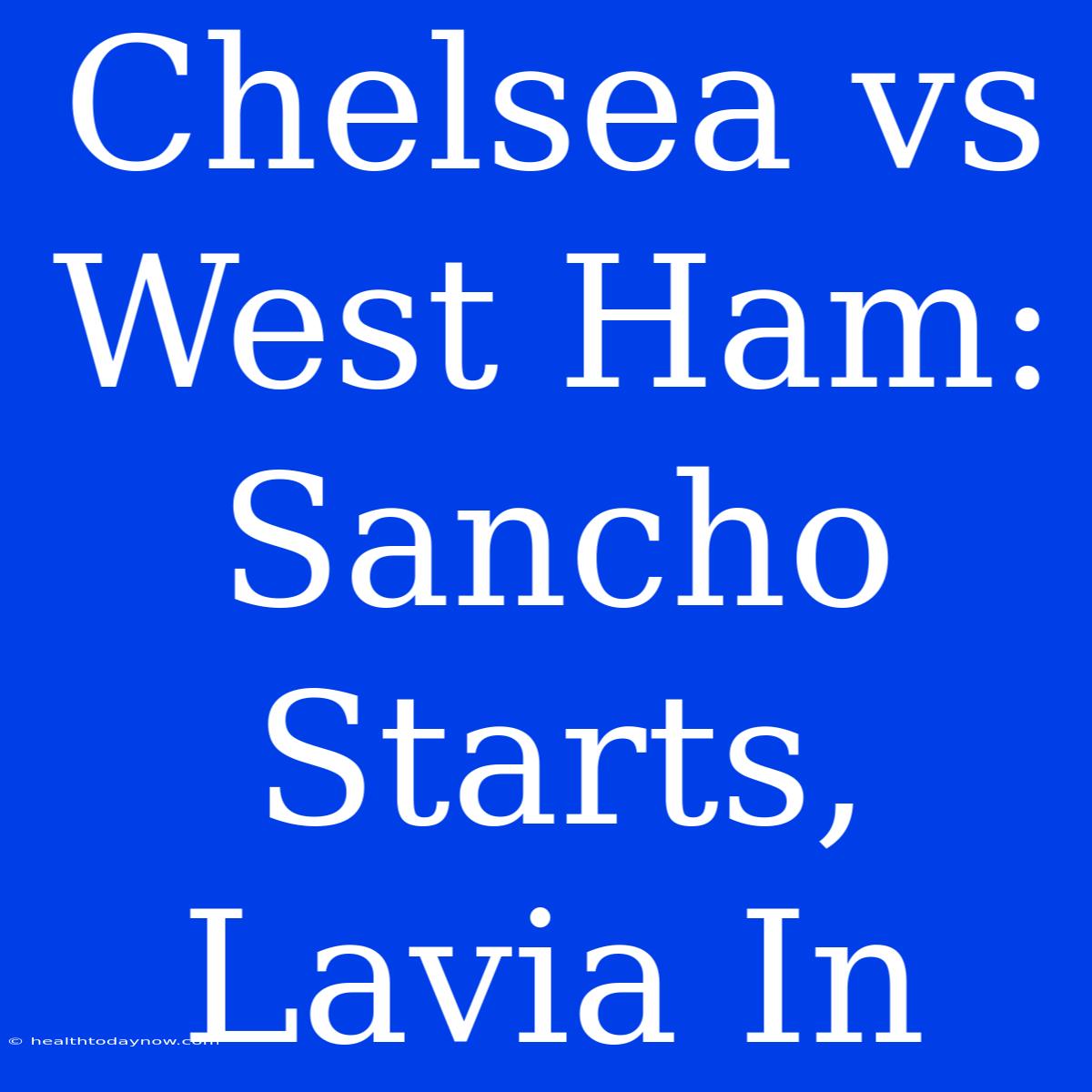 Chelsea vs West Ham: Sancho Starts, Lavia In

© healthtodaynow.com